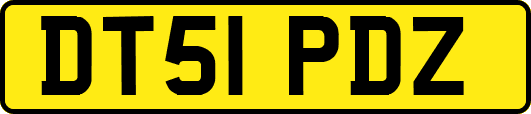 DT51 PDZ